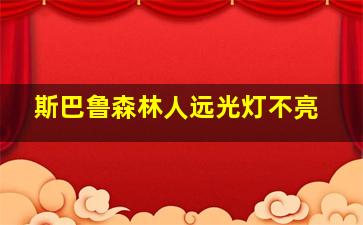 斯巴鲁森林人远光灯不亮